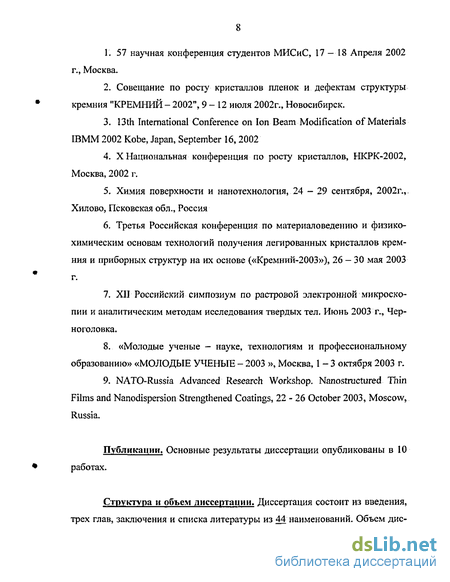 8

1. 57 научная конференция студентов МИСиС, 17 – 18 Апреля 2002 г., Москва.

2. Совещание по росту кристаллов пленок и дефектам структуры кремния "КРЕМНИЙ – 2002", 9 – 12 июля 2002г., Новосибирск.

3. 13th International Conference on Ion Beam Modification of Materials IBMM 2002 Kobe, Japan, September 16, 2002

4. X Национальная конференция по росту кристаллов, НКРК-2002, Москва, 2002 г.

5. Химия поверхности и нанотехнология, 24 – 29 сентября, 2002г., Хилово, Псковская обл., Россия

6. Третья Российская конференция по материаловедению и физико-химическим основам технологий получения легированных кристаллов кремния и приборных структур на их основе («Кремний-2003»), 26 – 30 мая 2003 г.

7. XII Российский симпозиум по растровой электронной микроскопии и аналитическим методам исследования твердых тел. Июнь 2003 г., Черноголовка.

8. «Молодые ученые – науке, технологиям и профессиональному образованию» «МОЛОДЫЕ УЧЕНЫЕ – 2003 », Москва, 1 – 3 октября 2003 г.

9. NATO-Russia Advanced Research Workshop. Nanostructured Thin Films and Nanodispersion Strengthened Coatings, 22 - 26 October 2003, Moscow, Russia.

Публикации. Основные результаты диссертации опубликованы в 10 работах.

Структура и объем диссертации. Диссертация состоит из введения, трех глав, заключения и списка литературы из 44 наименований. Объем дис-

dsLib.net
библиотека диссертаций